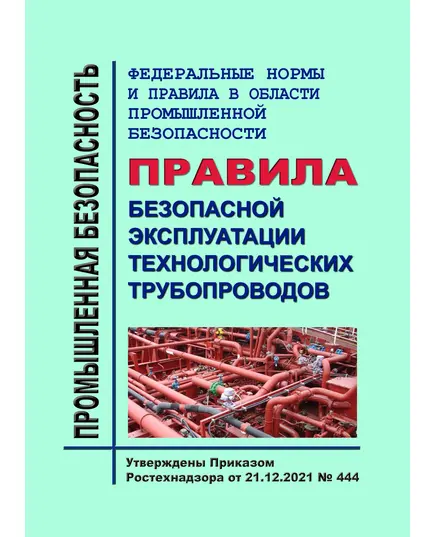 ПРОМЫШЛЕННАЯ БЕЗОПАСНОСТЬ

ФЕДЕРАЛЬНЫЕ НОРМЫ И ПРАВИЛА В ОБЛАСТИ ПРОМЫШЛЕННОЙ БЕЗОПАСНОСТИ

ПРАВИЛА

БЕЗОПАСНОЙ ЭКСПЛУАТАЦИИ ТЕХНОЛОГИЧЕСКИХ ТРУБОПРОВОДОВ

Утверждены Приказом Ростехнадзора от 21.12.2021 № 444